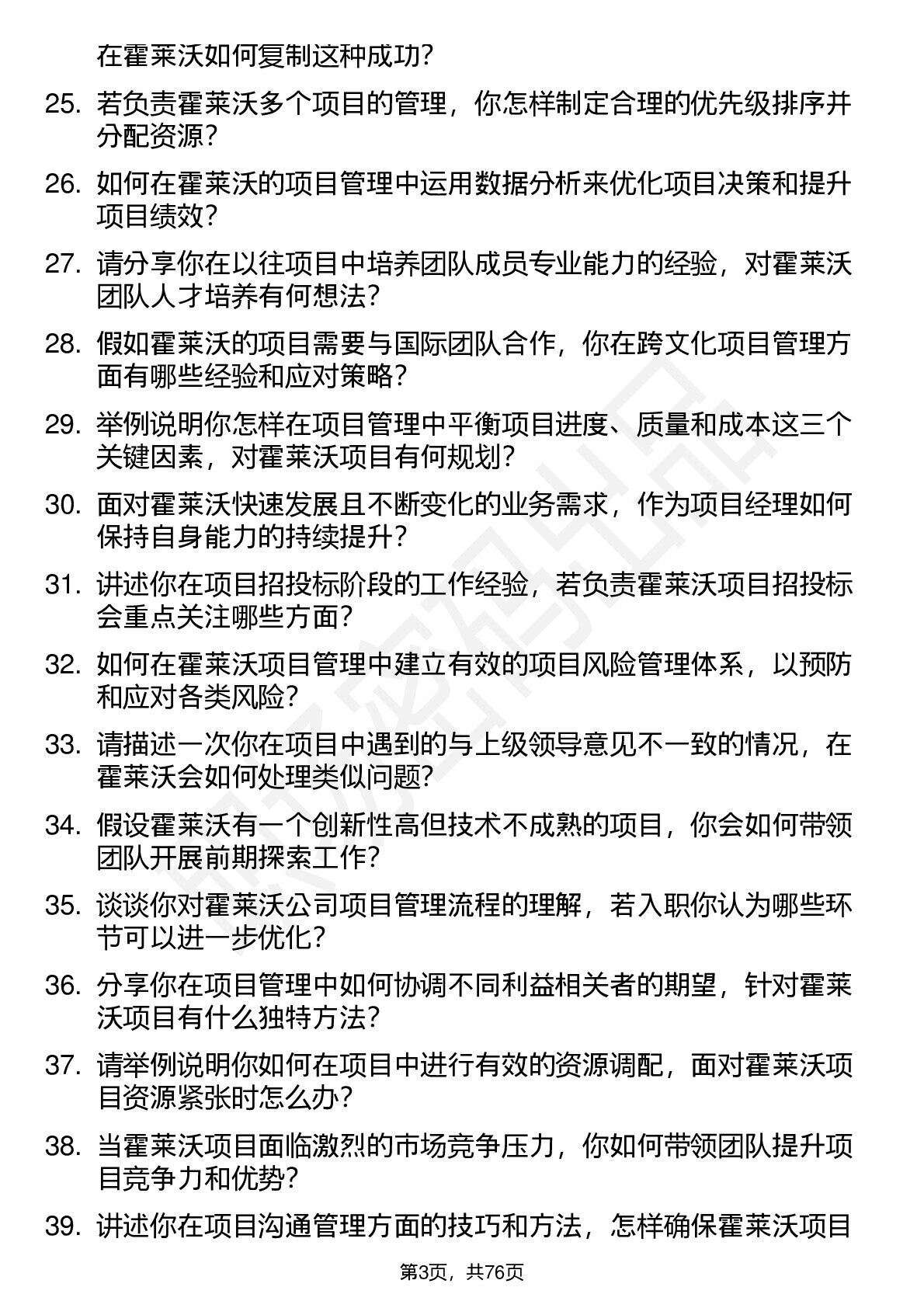 在霍莱沃如何复制这种成功？

25. 若负责霍莱沃多个项目的管理，你怎样制定合理的优先级排序并分配资源？

26. 如何在霍莱沃的项目管理中运用数据分析来优化项目决策和提升项目绩效？

27. 请分享你在以往项目中培养团队成员专业能力的经验，对霍莱沃团队人才培养有何想法？

28. 假如霍莱沃的项目需要与国际团队合作，你在跨文化项目管理方面有哪些经验和应对策略？

29. 举例说明你怎样在项目管理中平衡项目进度、质量和成本这三个关键因素，对霍莱沃项目有何规划？

30. 面对霍莱沃快速发展且不断变化的业务需求，作为项目经理如何保持自身能力的持续提升？

31. 讲述你在项目招投标阶段的工作经验，若负责霍莱沃项目招投标会重点关注哪些方面？

32. 如何在霍莱沃项目管理中建立有效的项目风险管理体系，以预防和应对各类风险？

33. 请描述一次你在项目中遇到的与上级领导意见不一致的情况，在霍莱沃会如何处理类似问题？

34. 假设霍莱沃有一个创新性高但技术不成熟的项目，你会如何带领团队开展前期探索工作？

35. 谈谈你对霍莱沃公司项目管理流程的理解，若入职你认为哪些环节可以进一步优化？

36. 分享你在项目管理中如何协调不同利益相关者的期望，针对霍莱沃项目有什么独特方法？

37. 请举例说明你如何在项目中进行有效的资源调配，面对霍莱沃项目资源紧张时怎么办？

38. 当霍莱沃项目面临激烈的市场竞争压力，你如何带领团队提升项目竞争力和优势？

39. 讲述你在项目沟通管理方面的技巧和方法，怎样确保霍莱沃项目

第3页，共76页